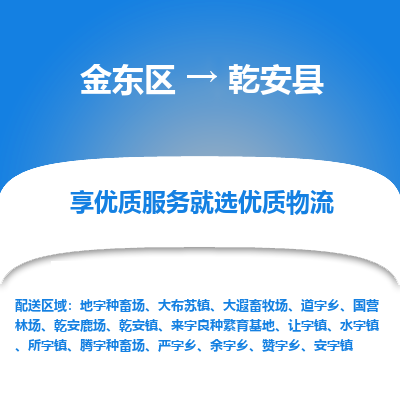 金东区 → 乾安县

享优质服务就选优质物流

配送区域：地字种畜场、大布苏镇、大遐畜牧场、道字乡、国营林场、乾安鹿场、乾安镇、来字良种繁育基地、让字镇、水字镇、所字镇、腾字种畜场、严字乡、余字乡、赞字乡、安字镇